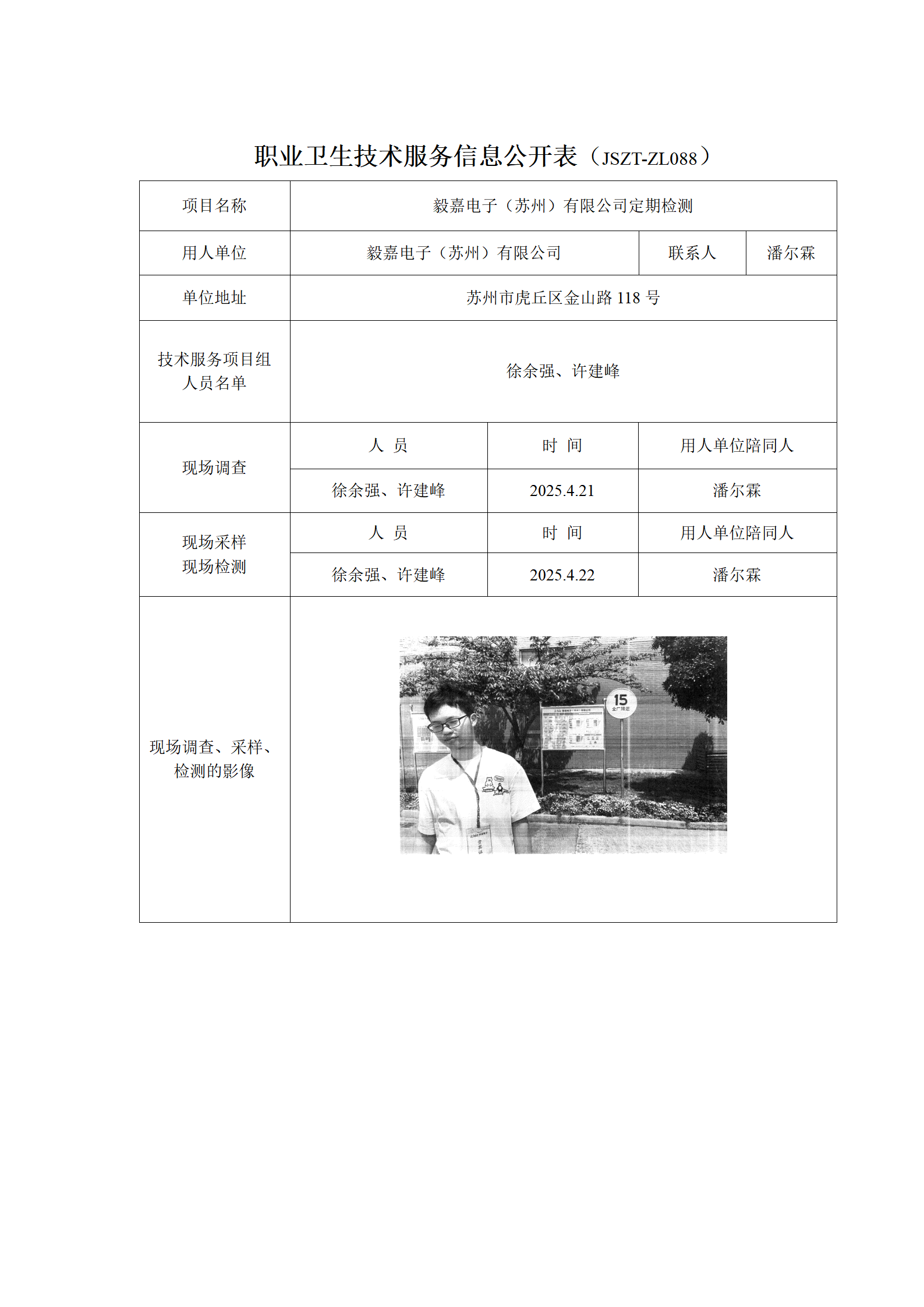 职业卫生技术服务信息公开表（JSZT-ZL088）

| 项目名称 | 毅嘉电子（苏州）有限公司定期检测 | | |
|---|---|---|---|
| 用人单位 | 毅嘉电子（苏州）有限公司 | 联系人 | 潘尔霖 |
| 单位地址 | 苏州市虎丘区金山路 118 号 | | |
| 技术服务项目组人员名单 | 徐余强、许建峰 | | |
| 现场调查 | 人 员 | 时 间 | 用人单位陪同人 |
| | 徐余强、许建峰 | 2025.4.21 | 潘尔霖 |
| 现场采样 现场检测 | 人 员 | 时 间 | 用人单位陪同人 |
| | 徐余强、许建峰 | 2025.4.22 | 潘尔霖 |
| 现场调查、采样、检测的影像 | 15 全厂限速 | | |